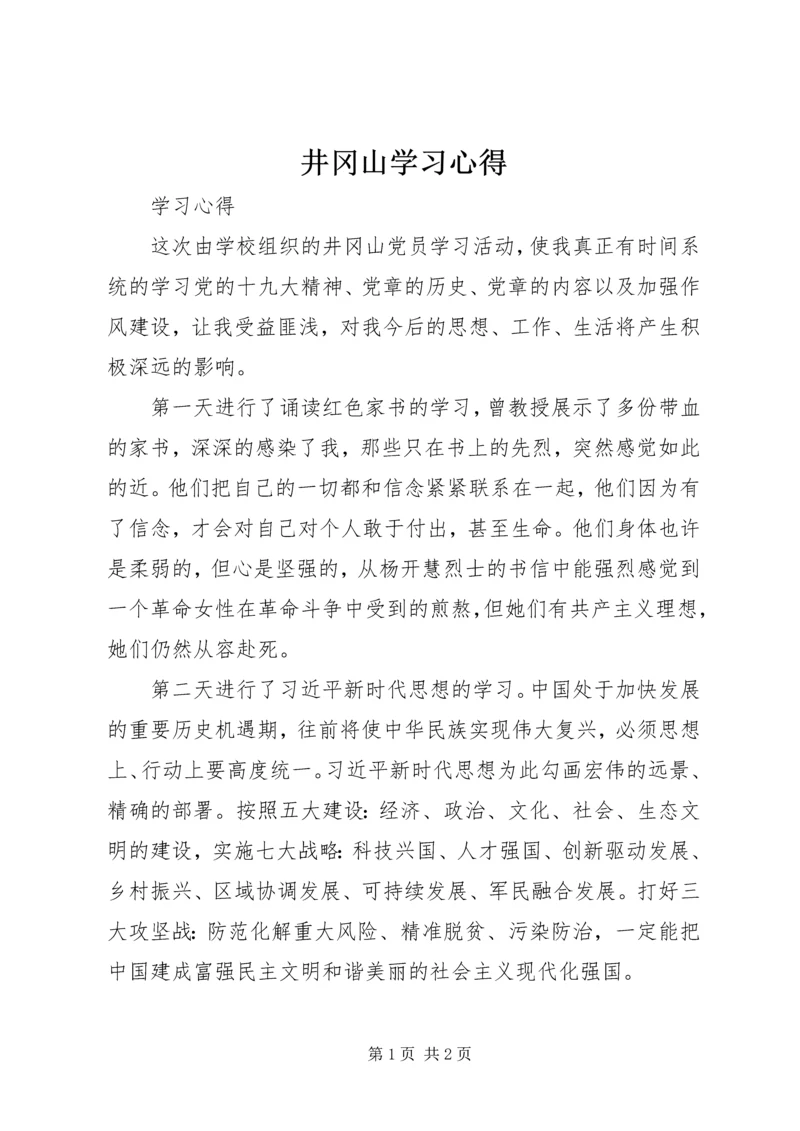 井冈山学习心得

学习心得

这次由学校组织的井冈山党员学习活动，使我真正有时间系统的学习党的十九大精神、党章的历史、党章的内容以及加强作风建设，让我受益匪浅，对我今后的思想、工作、生活将产生积极深远的影响。

第一天进行了诵读红色家书的学习，曾教授展示了多份带血的家书，深深的感染了我，那些只在书上的先烈，突然感觉如此的近。他们把自己的一切都和信念紧紧联系在一起，他们因为有了信念，才会对自己对个人敢于付出，甚至生命。他们身体也许是柔弱的，但心是坚强的，从杨开慧烈士的书信中能强烈感觉到一个革命女性在革命斗争中受到的煎熬，但她们有共产主义理想，她们仍然从容赴死。

第二天进行了习近平新时代思想的学习。中国处于加快发展的重要历史机遇期，往前将使中华民族实现伟大复兴，必须思想上、行动上要高度统一。习近平新时代思想为此勾画宏伟的远景、精确的部署。按照五大建设：经济、政治、文化、社会、生态文明的建设，实施七大战略：科技兴国、人才强国、创新驱动发展、乡村振兴、区域协调发展、可持续发展、军民融合发展。打好三大攻坚战：防范化解重大风险、精准脱贫、污染防治，一定能把中国建成富强民主文明和谐美丽的社会主义现代化强国。

第 1 页 共 2 页